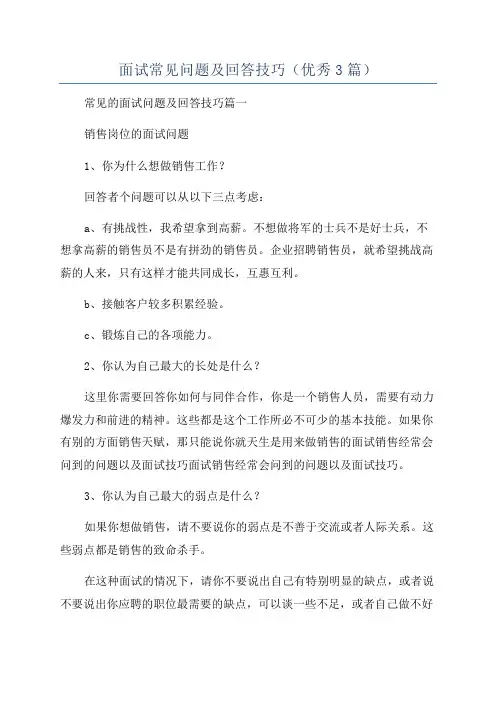 面试常见问题及回答技巧（优秀3篇）

常见的面试问题及回答技巧篇一

销售岗位的面试问题

1、你为什么想做销售工作？

回答者个问题可以从以下三点考虑：

a、有挑战性，我希望拿到高薪。不想做将军的士兵不是好士兵，不想拿高薪的销售员不是有拼劲的销售员。企业招聘销售员，就希望挑战高薪的人来，只有这样才能共同成长，互惠互利。

b、接触客户较多积累经验。

c、锻炼自己的各项能力。

2、你认为自己最大的长处是什么？

这里你需要回答你如何与同伴合作，你是一个销售人员，需要有动力爆发力和前进的精神。这些都是这个工作所必不可少的基本技能。如果你有别的方面销售天赋，那只能说你就天生是用来做销售的面试销售经常会问到的问题以及面试技巧面试销售经常会问到的问题以及面试技巧。

3、你认为自己最大的弱点是什么？

如果你想做销售，请不要说你的弱点是不善于交流或者人际关系。这些弱点都是销售的致命杀手。

在这种面试的情况下，请你不要说出自己有特别明显的缺点，或者说不要说出你应聘的职位最需要的缺点，可以谈一些不足，或者自己做不好